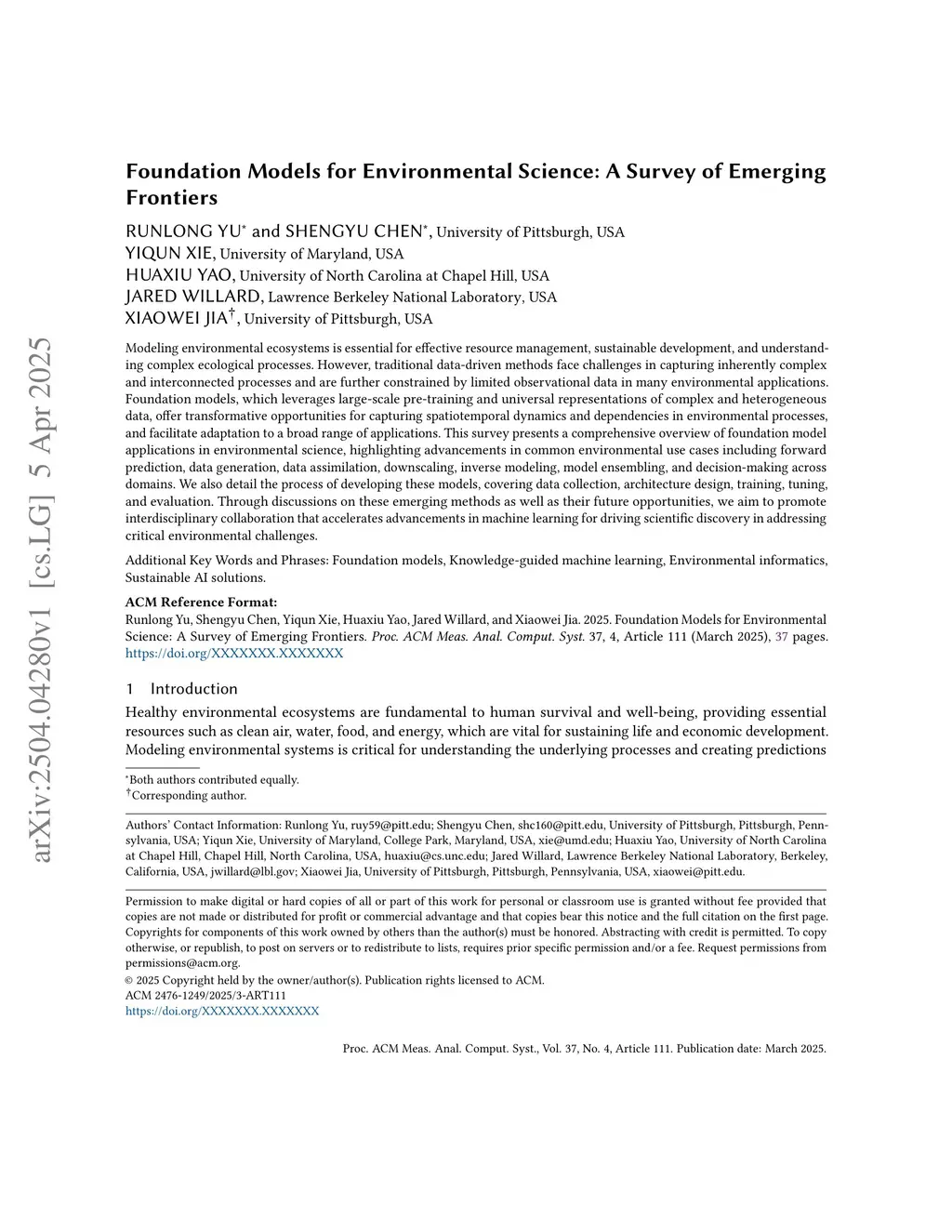 arXiv:2504.04280v1 [cs.LG] 5 Apr 2025

Foundation Models for Environmental Science: A Survey of Emerging Frontiers

RUNLONG YU* and SHENGYU CHEN*, University of Pittsburgh, USA
YIQUN XIE, University of Maryland, USA
HUAXIU YAO, University of North Carolina at Chapel Hill, USA
JARED WILLARD, Lawrence Berkeley National Laboratory, USA
XIAOWEI JIA†, University of Pittsburgh, USA

Modeling environmental ecosystems is essential for effective resource management, sustainable development, and understanding complex ecological processes. However, traditional data-driven methods face challenges in capturing inherently complex and interconnected processes and are further constrained by limited observational data in many environmental applications. Foundation models, which leverages large-scale pre-training and universal representations of complex and heterogeneous data, offer transformative opportunities for capturing spatiotemporal dynamics and dependencies in environmental processes, and facilitate adaptation to a broad range of applications. This survey presents a comprehensive overview of foundation model applications in environmental science, highlighting advancements in common environmental use cases including forward prediction, data generation, data assimilation, downscaling, inverse modeling, model ensembling, and decision-making across domains. We also detail the process of developing these models, covering data collection, architecture design, training, tuning, and evaluation. Through discussions on these emerging methods as well as their future opportunities, we aim to promote interdisciplinary collaboration that accelerates advancements in machine learning for driving scientific discovery in addressing critical environmental challenges.

Additional Key Words and Phrases: Foundation models, Knowledge-guided machine learning, Environmental informatics, Sustainable AI solutions.

ACM Reference Format:
Runlong Yu, Shengyu Chen, Yiqun Xie, Huaxiu Yao, Jared Willard, and Xiaowei Jia. 2025. Foundation Models for Environmental Science: A Survey of Emerging Frontiers. Proc. ACM Meas. Anal. Comput. Syst. 37, 4, Article 111 (March 2025), 37 pages. https://doi.org/XXXXXXX.XXXXXXX

1 Introduction
Healthy environmental ecosystems are fundamental to human survival and well-being, providing essential resources such as clean air, water, food, and energy, which are vital for sustaining life and economic development. Modeling environmental systems is critical for understanding the underlying processes and creating predictions

*Both authors contributed equally.
†Corresponding author.

Authors' Contact Information: Runlong Yu, ruy59@pitt.edu; Shengyu Chen, shc160@pitt.edu, University of Pittsburgh, Pittsburgh, Pennsylvania, USA; Yiqun Xie, University of Maryland, College Park, Maryland, USA, xie@umd.edu; Huaxiu Yao, University of North Carolina at Chapel Hill, Chapel Hill, North Carolina, USA, huaxiu@cs.unc.edu; Jared Willard, Lawrence Berkeley National Laboratory, Berkeley, California, USA, jwillard@lbl.gov; Xiaowei Jia, University of Pittsburgh, Pittsburgh, Pennsylvania, USA, xiaowei@pitt.edu.

Permission to make digital or hard copies of all or part of this work for personal or classroom use is granted without fee provided that copies are not made or distributed for profit or commercial advantage and that copies bear this notice and the full citation on the first page. Copyrights for components of this work owned by others than the author(s) must be honored. Abstracting with credit is permitted. To copy otherwise, or republish, to post on servers or to redistribute to lists, requires prior specific permission and/or a fee. Request permissions from permissions@acm.org.
© 2025 Copyright held by the owner/author(s). Publication rights licensed to ACM.
ACM 2476-1249/2025/3-ART111
https://doi.org/XXXXXXX.XXXXXXX

Proc. ACM Meas. Anal. Comput. Syst., Vol. 37, No. 4, Article 111. Publication date: March 2025.